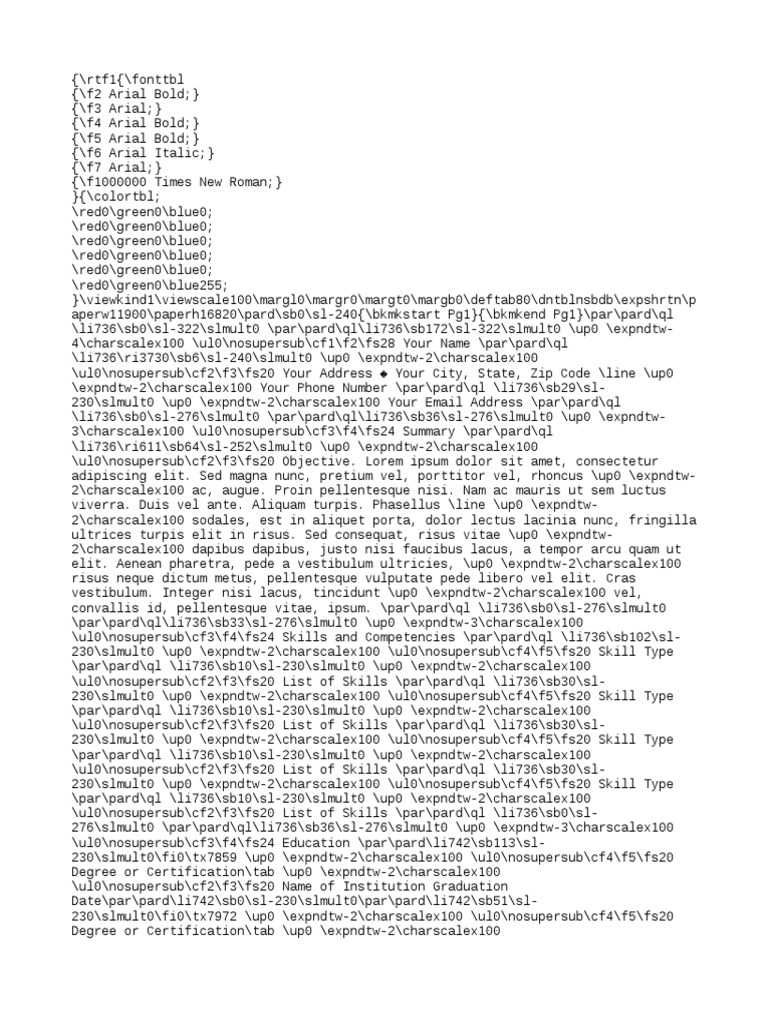 {\rtf1{\fonttbl
{\f2 Arial Bold;}
{\f3 Arial;}
{\f4 Arial Bold;}
{\f5 Arial Bold;}
{\f6 Arial Italic;}
{\f7 Arial;}
{\f1000000 Times New Roman;}
}{\colortbl;
\red0\green0\blue0;
\red0\green0\blue0;
\red0\green0\blue0;
\red0\green0\blue0;
\red0\green0\blue0;
\red0\green0\blue255;
}\viewkind1\viewscale100\margl0\margr0\margt0\margb0\deftab80\dntblnsbdb\expshrtn\paperw11900\paperh16820\pard\sb0\sl-240{\bkmkstart Pg1}{\bkmkend Pg1}\par\pard\ql \li736\sb0\sl-322\slmult0 \par\pard\ql\li736\sb172\sl-322\slmult0 \up0 \expndtw-4\charscalex100 \ul0\nosupersub\cf1\f2\fs28 Your Name \par\pard\ql \li736\ri3730\sb6\sl-240\slmult0 \up0 \expndtw-2\charscalex100 \ul0\nosupersub\cf2\f3\fs20 Your Address ◆ Your City, State, Zip Code \line \up0 \expndtw-2\charscalex100 Your Phone Number \par\pard\ql \li736\sb29\sl-230\slmult0 \up0 \expndtw-2\charscalex100 Your Email Address \par\pard\ql \li736\sb0\sl-276\slmult0 \par\pard\ql\li736\sb36\sl-276\slmult0 \up0 \expndtw-3\charscalex100 \ul0\nosupersub\cf3\f4\fs24 Summary \par\pard\ql \li736\ri611\sb64\sl-252\slmult0 \up0 \expndtw-2\charscalex100 \ul0\nosupersub\cf2\f3\fs20 Objective. Lorem ipsum dolor sit amet, consectetur adipiscing elit. Sed magna nunc, pretium vel, porttitor vel, rhoncus \up0 \expndtw-2\charscalex100 ac, augue. Proin pellentesque nisi. Nam ac mauris ut sem luctus viverra. Duis vel ante. Aliquam turpis. Phasellus \line \up0 \expndtw-2\charscalex100 sodales, est in aliquet porta, dolor lectus lacinia nunc, fringilla ultrices turpis elit in risus. Sed consequat, risus vitae \up0 \expndtw-2\charscalex100 dapibus dapibus, justo nisi faucibus lacus, a tempor arcu quam ut elit. Aenean pharetra, pede a vestibulum ultricies, \up0 \expndtw-2\charscalex100 risus neque dictum metus, pellentesque vulputate pede libero vel elit. Cras vestibulum. Integer nisi lacus, tincidunt \up0 \expndtw-2\charscalex100 vel, convallis id, pellentesque vitae, ipsum. \par\pard\ql \li736\sb0\sl-276\slmult0 \par\pard\ql\li736\sb33\sl-276\slmult0 \up0 \expndtw-3\charscalex100 \ul0\nosupersub\cf3\f4\fs24 Skills and Competencies \par\pard\ql \li736\sb102\sl-230\slmult0 \up0 \expndtw-2\charscalex100 \ul0\nosupersub\cf4\f5\fs20 Skill Type \par\pard\ql \li736\sb10\sl-230\slmult0 \up0 \expndtw-2\charscalex100 \ul0\nosupersub\cf2\f3\fs20 List of Skills \par\pard\ql \li736\sb30\sl-230\slmult0 \up0 \expndtw-2\charscalex100 \ul0\nosupersub\cf4\f5\fs20 Skill Type \par\pard\ql \li736\sb10\sl-230\slmult0 \up0 \expndtw-2\charscalex100 \ul0\nosupersub\cf2\f3\fs20 List of Skills \par\pard\ql \li736\sb30\sl-230\slmult0 \up0 \expndtw-2\charscalex100 \ul0\nosupersub\cf4\f5\fs20 Skill Type \par\pard\ql \li736\sb10\sl-230\slmult0 \up0 \expndtw-2\charscalex100 \ul0\nosupersub\cf2\f3\fs20 List of Skills \par\pard\ql \li736\sb30\sl-230\slmult0 \up0 \expndtw-2\charscalex100 \ul0\nosupersub\cf4\f5\fs20 Skill Type \par\pard\ql \li736\sb10\sl-230\slmult0 \up0 \expndtw-2\charscalex100 \ul0\nosupersub\cf2\f3\fs20 List of Skills \par\pard\ql \li736\sb0\sl-276\slmult0 \par\pard\ql\li736\sb36\sl-276\slmult0 \up0 \expndtw-3\charscalex100 \ul0\nosupersub\cf3\f4\fs24 Education \par\pard\li742\sb113\sl-230\slmult0\fi0\tx7859 \up0 \expndtw-2\charscalex100 \ul0\nosupersub\cf4\f5\fs20 Degree or Certification\tab \up0 \expndtw-2\charscalex100 \ul0\nosupersub\cf2\f3\fs20 Name of Institution Graduation Date\par\pard\li742\sb0\sl-230\slmult0\par\pard\li742\sb51\sl-230\slmult0\fi0\tx7972 \up0 \expndtw-2\charscalex100 \ul0\nosupersub\cf4\f5\fs20 Degree or Certification\tab \up0 \expndtw-2\charscalex100